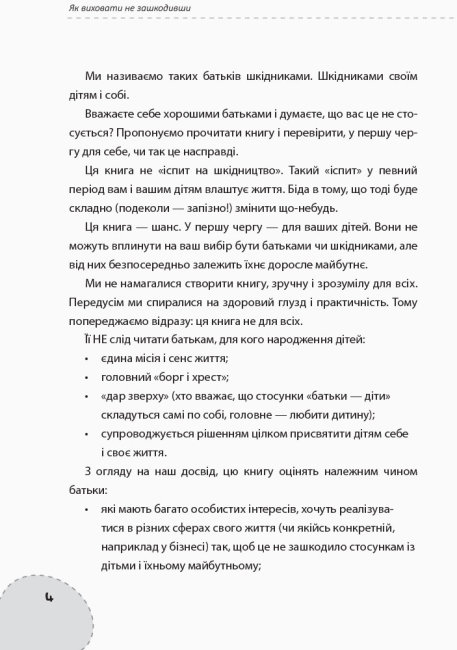 Як виховати не зашкодивши

Ми називаємо таких батьків шкідниками. Шкідниками своїм дітям і собі.

Вважаєте себе хорошими батьками і думаєте, що вас це не стосується? Пропонуємо прочитати книгу і перевірити, у першу чергу для себе, чи так це насправді.

Ця книга не «іспит на шкідництво». Такий «іспит» у певний період вам і вашим дітям влаштує життя. Біда в тому, що тоді буде складно (подеколи — запізно!) змінити що-небудь.

Ця книга — шанс. У першу чергу — для ваших дітей. Вони не можуть вплинути на ваш вибір бути батьками чи шкідниками, але від них безпосередньо залежить їхнє доросле майбутнє.

Ми не намагалися створити книгу, зручну і зрозумілу для всіх. Передусім ми спиралися на здоровий глузд і практичність. Тому попереджаємо відразу: ця книга не для всіх.

Її НЕ слід читати батькам, для кого народження дітей:

• єдина місія і сенс життя;
• головний «борг і хрест»;
• «дар зверху» (хто вважає, що стосунки «батьки — діти» складуться самі по собі, головне — любити дитину);
• супроводжується рішенням цілком присвятити дітям себе і своє життя.

З огляду на наш досвід, цю книгу оцінять належним чином батьки:

• які мають багато особистих інтересів, хочуть реалізуватися в різних сферах свого життя (чи якійсь конкретній, наприклад у бізнесі) так, щоб це не зашкодило стосункам із дітьми і їхньому майбутньому;

4